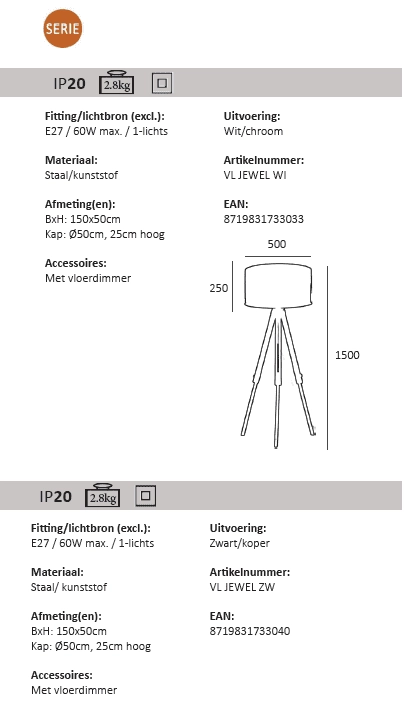 SERIE

IP20 2.8kg

Fitting/lichtbron (excl.):
E27 / 60W max. / 1-lichts

Materiaal:
Staal/kunststof

Afmeting(en):
BxH: 150x50cm
Kap: Ø50cm, 25cm hoog

Accessoires:
Met vloerdimmer

Uitvoering:
Wit/chroom

Artikelnummer:
VL JEWEL WI

EAN:
8719831733033

500

250

1500

IP20 2.8kg

Fitting/lichtbron (excl.):
E27 / 60W max. / 1-lichts

Materiaal:
Staal/ kunststof

Afmeting(en):
BxH: 150x50cm
Kap: Ø50cm, 25cm hoog

Accessoires:
Met vloerdimmer

Uitvoering:
Zwart/koper

Artikelnummer:
VL JEWEL ZW

EAN:
8719831733040